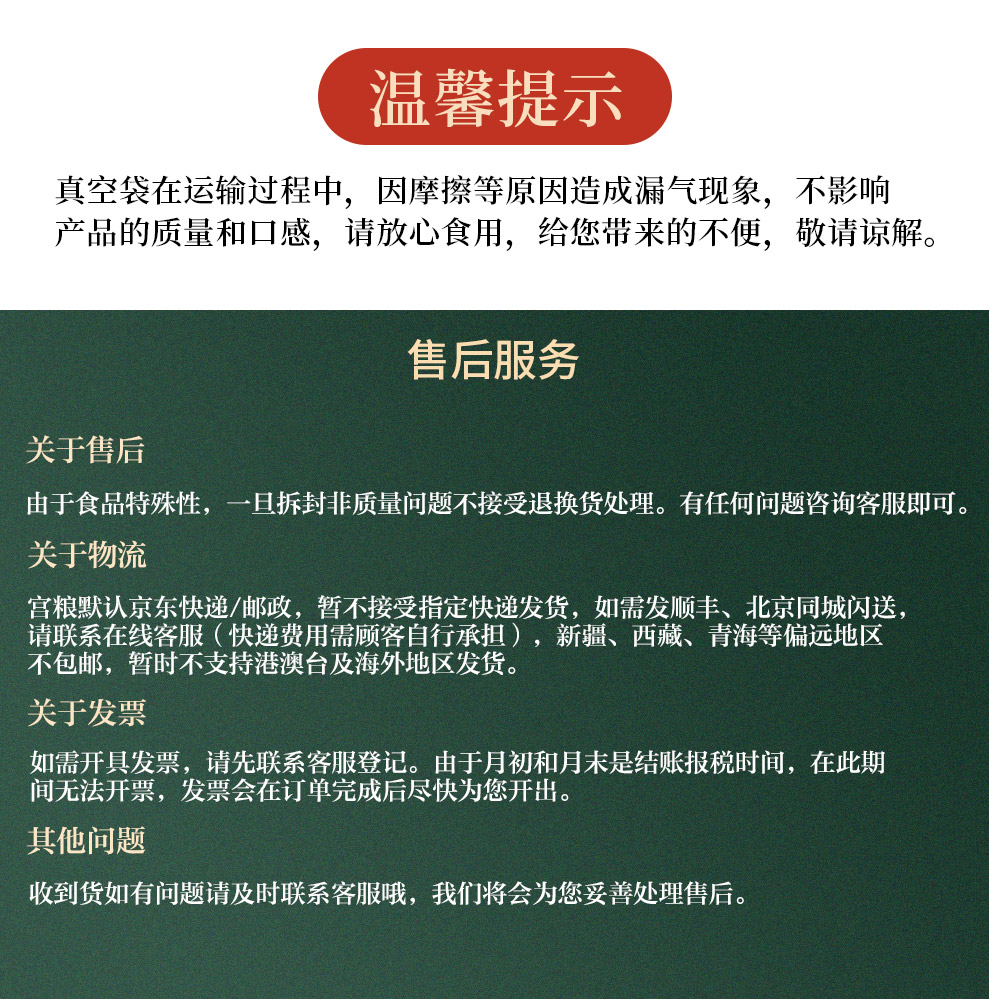 温馨提示

真空袋在运输过程中，因摩擦等原因造成漏气现象，不影响产品的质量和口感，请放心食用，给您带来的不便，敬请谅解。

售后服务

关于售后

由于食品特殊性，一旦拆封非质量问题不接受退换货处理。有任何问题咨询客服即可。

关于物流

宫粮默认京东快递/邮政，暂不接受指定快递发货，如需发顺丰、北京同城闪送，请联系在线客服（快递费用需顾客自行承担），新疆、西藏、青海等偏远地区不包邮，暂时不支持港澳台及海外地区发货。

关于发票

如需开具发票，请先联系客服登记。由于月初和月末是结账报税时间，在此期间无法开票，发票会在订单完成后尽快为您开出。

其他问题

收到货如有问题请及时联系客服哦，我们将会为您妥善处理售后。